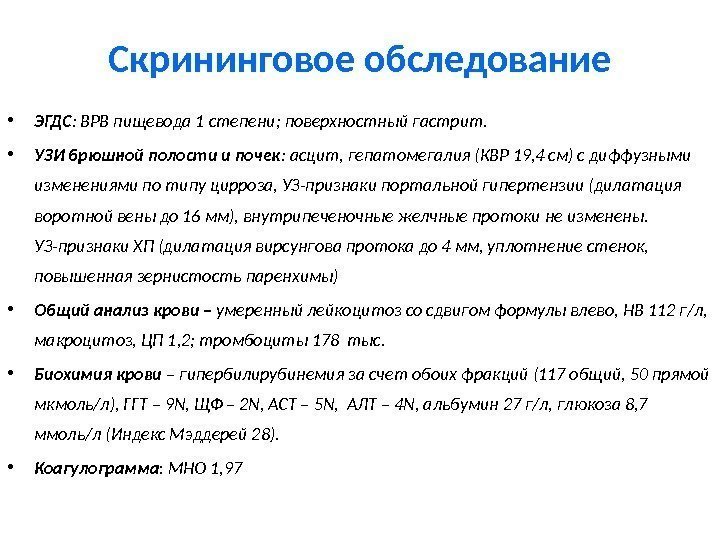 Скрининговое обследование

• ЭГДС: ВРВ пищевода 1 степени; поверхностный гастрит.

• УЗИ брюшной полости и почек: асцит, гепатомегалия (КВР 19,4 см) с диффузными изменениями по типу цирроза, УЗ-признаки портальной гипертензии (дилатация воротной вены до 16 мм), внутрипеченочные желчные протоки не изменены. УЗ-признаки ХП (дилатация вирсунгова протока до 4 мм, уплотнение стенок, повышенная зернистость паренхимы)

• Общий анализ крови – умеренный лейкоцитоз со сдвигом формулы влево, НВ 112 г/л, макроцитоз, ЦП 1,2; тромбоциты 178 тыс.

• Биохимия крови – гипербилирубинемия за счет обоих фракций (117 общий, 50 прямой мкмоль/л), ГГТ – 9N, ЩФ – 2N, АСТ – 5N, АЛТ – 4N, альбумин 27 г/л, глюкоза 8,7 ммоль/л (Индекс Мэддерей 28).

• Коагулограмма: МНО 1,97